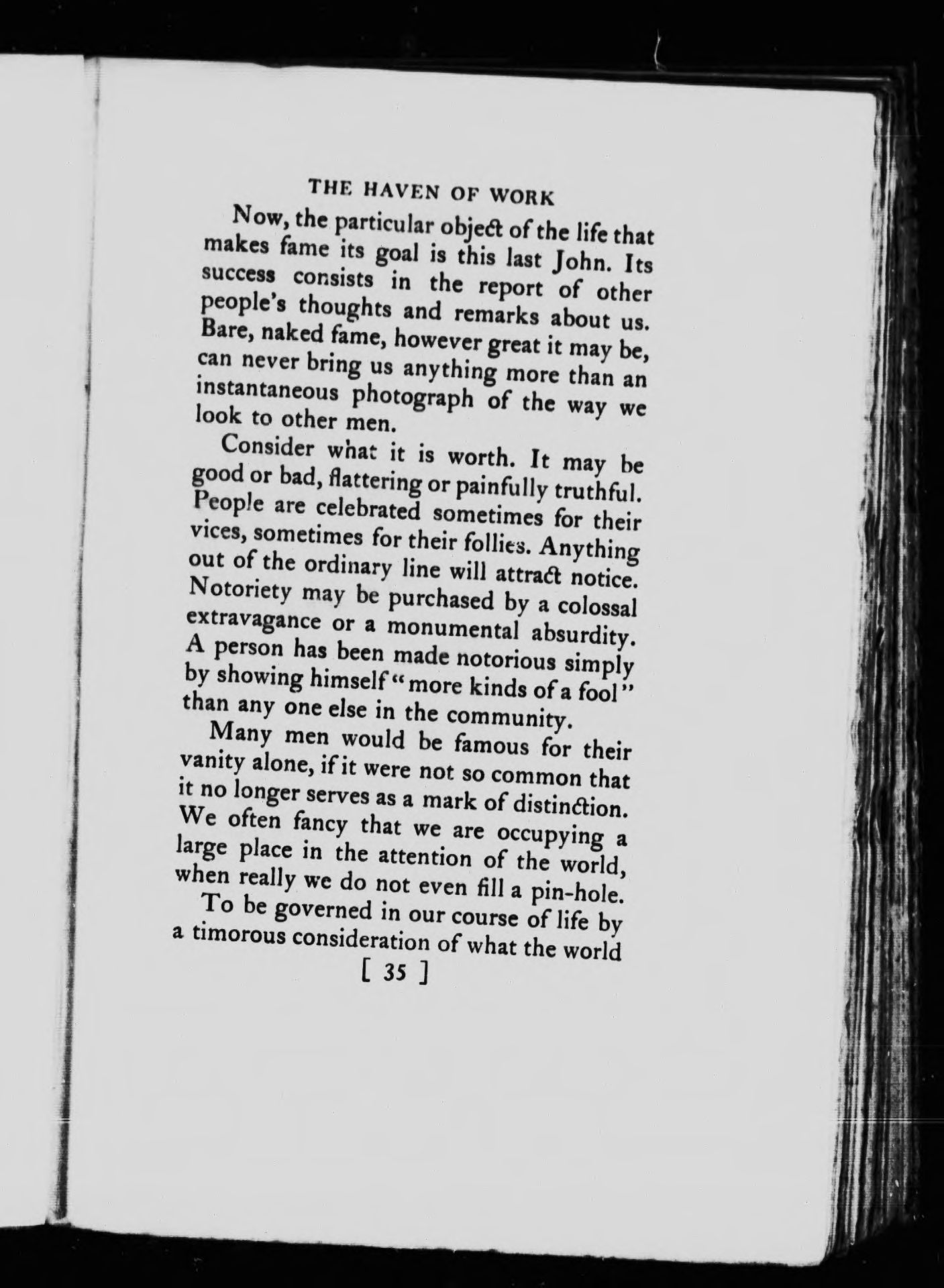 THE HAVEN OF WORK

Now, the particular object of the life that makes fame its goal is this last John. Its success consists in the report of other people's thoughts and remarks about us. Bare, naked fame, however great it may be, can never bring us anything more than an instantaneous photograph of the way we look to other men.

Consider what it is worth. It may be good or bad, flattering or painfully truthful. People are celebrated sometimes for their vices, sometimes for their follies. Anything out of the ordinary line will attract notice. Notoriety may be purchased by a colossal extravagance or a monumental absurdity. A person has been made notorious simply by showing himself "more kinds of a fool" than any one else in the community.

Many men would be famous for their vanity alone, if it were not so common that it no longer serves as a mark of distinction. We often fancy that we are occupying a large place in the attention of the world, when really we do not even fill a pin-hole.

To be governed in our course of life by a timorous consideration of what the world

[ 35 ]